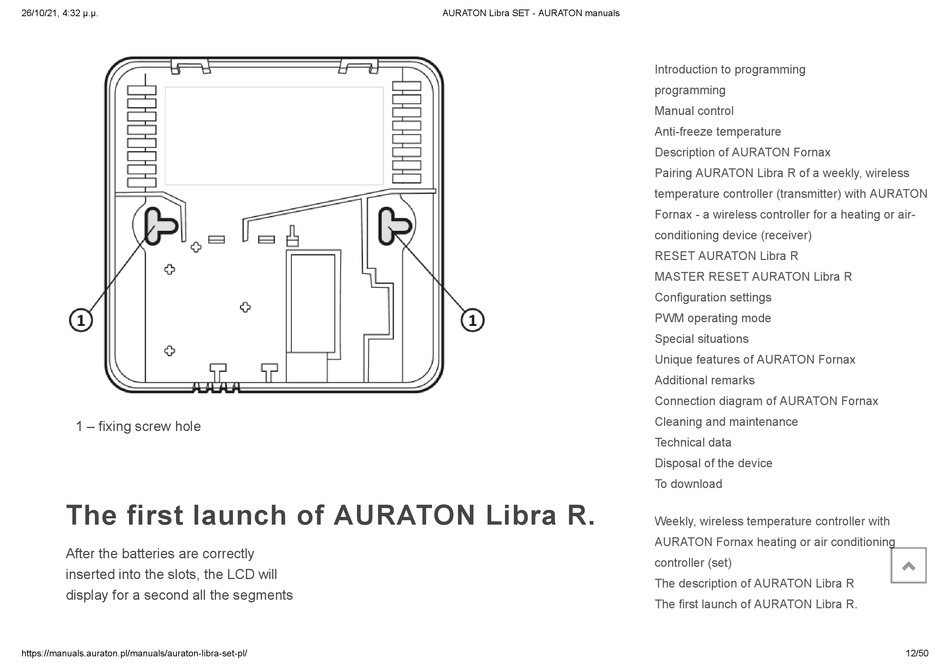 26/10/21, 4:32 μ.μ.

AURATON Libra SET - AURATON manuals

1

1

1 – fixing screw hole

The first launch of AURATON Libra R.

After the batteries are correctly inserted into the slots, the LCD will display for a second all the segments

Introduction to programming
programming
Manual control
Anti-freeze temperature
Description of AURATON Fornax
Pairing AURATON Libra R of a weekly, wireless temperature controller (transmitter) with AURATON Fornax - a wireless controller for a heating or air-conditioning device (receiver)
RESET AURATON Libra R
MASTER RESET AURATON Libra R
Configuration settings
PWM operating mode
Special situations
Unique features of AURATON Fornax
Additional remarks
Connection diagram of AURATON Fornax
Cleaning and maintenance
Technical data
Disposal of the device
To download

Weekly, wireless temperature controller with AURATON Fornax heating or air conditioning controller (set)
The description of AURATON Libra R
The first launch of AURATON Libra R.

https://manuals.auraton.pl/manuals/auraton-libra-set-pl/

12/50